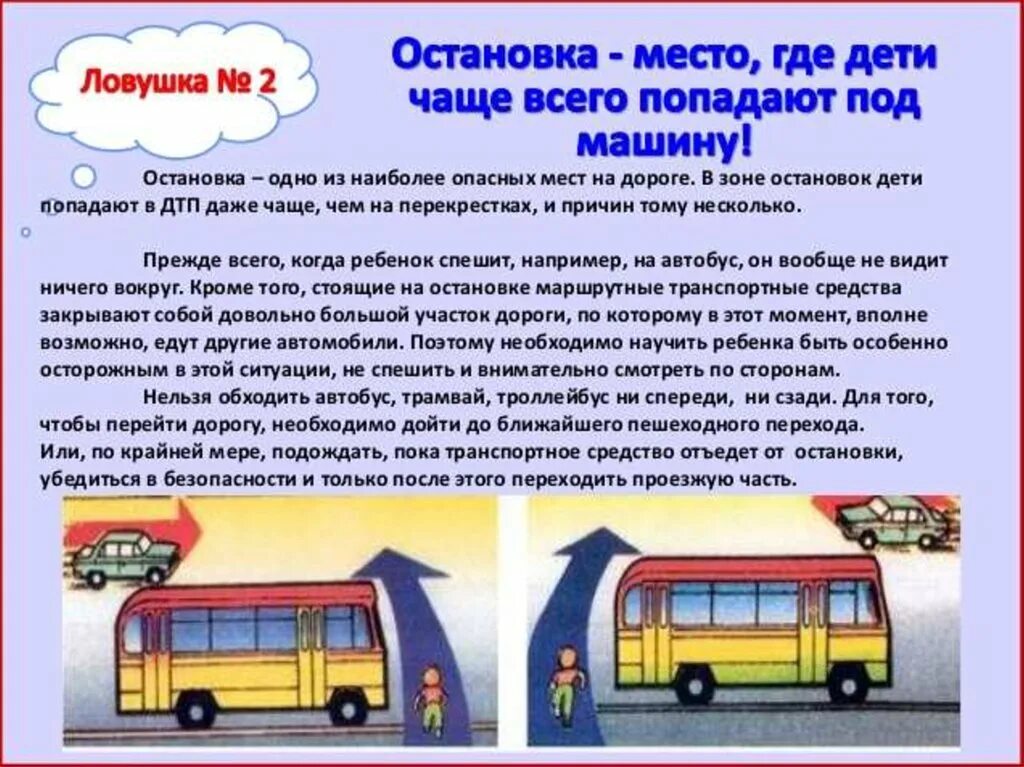 Ловушка № 2

Остановка - место, где дети чаще всего попадают под машину!

Остановка – одно из наиболее опасных мест на дороге. В зоне остановок дети попадают в ДТП даже чаще, чем на перекрестках, и причин тому несколько.

Прежде всего, когда ребенок спешит, например, на автобус, он вообще не видит ничего вокруг. Кроме того, стоящие на остановке маршрутные транспортные средства закрывают собой довольно большой участок дороги, по которому в этот момент, вполне возможно, едут другие автомобили. Поэтому необходимо научить ребенка быть особенно осторожным в этой ситуации, не спешить и внимательно смотреть по сторонам.

Нельзя обходить автобус, трамвай, троллейбус ни спереди, ни сзади. Для того, чтобы перейти дорогу, необходимо дойти до ближайшего пешеходного перехода. Или, по крайней мере, подождать, пока транспортное средство отъедет от остановки, убедиться в безопасности и только после этого переходить проезжую часть.